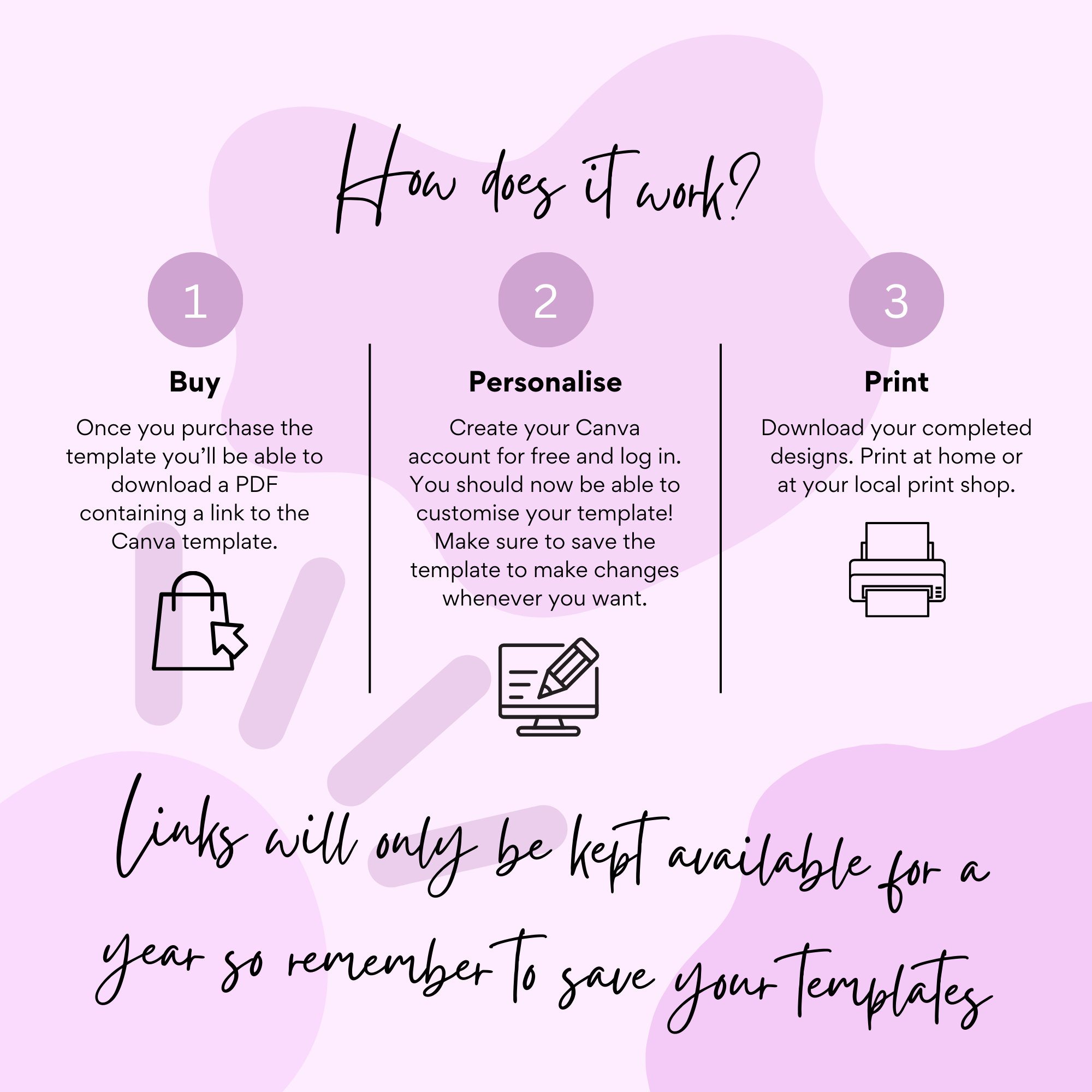 How does it work?

1

Buy

Once you purchase the template you'll be able to download a PDF containing a link to the Canva template.

2

Personalise

Create your Canva account for free and log in. You should now be able to customise your template! Make sure to save the template to make changes whenever you want.

3

Print

Download your completed designs. Print at home or at your local print shop.

Links will only be kept available for a year so remember to save your templates